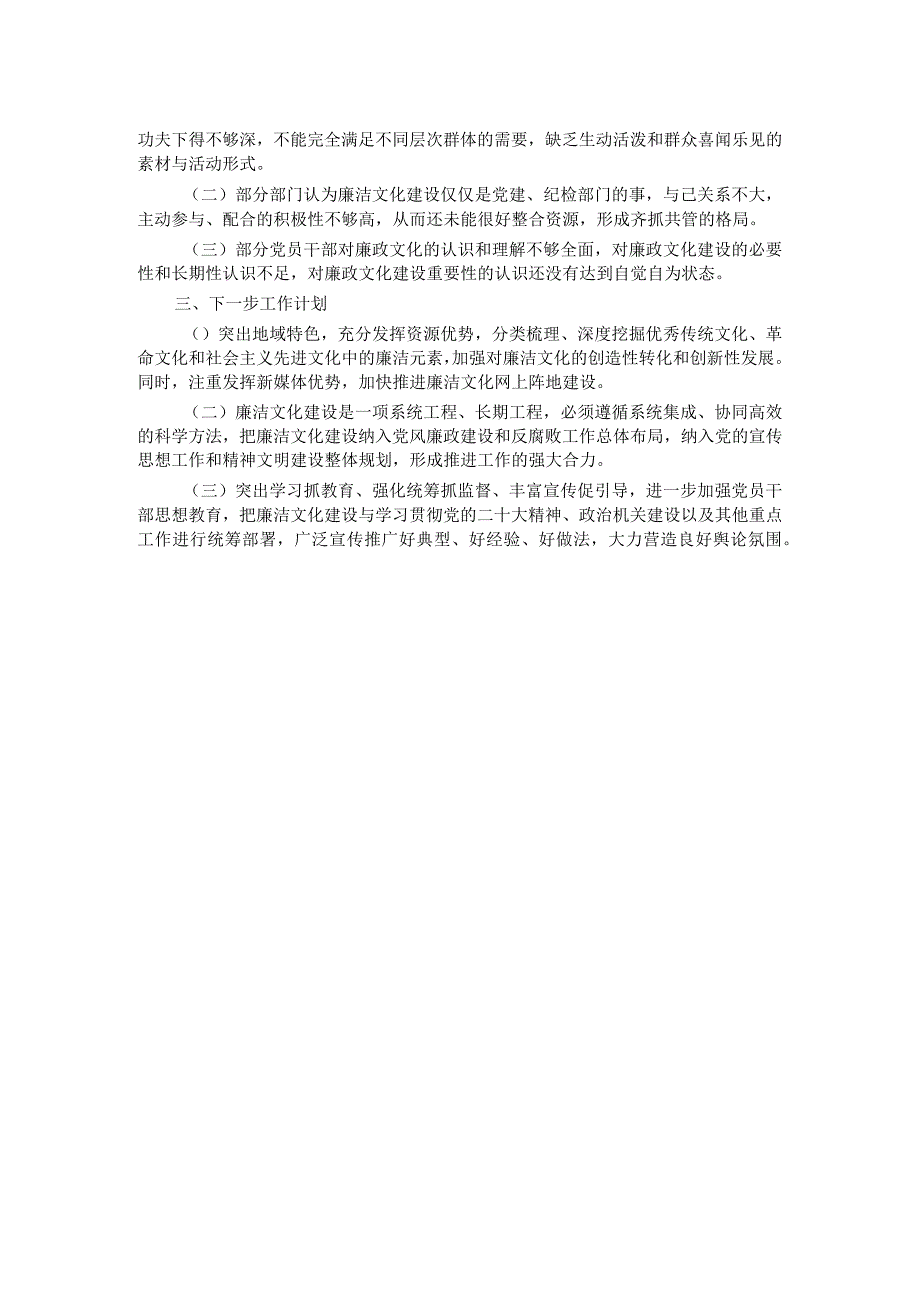 功夫下得不够深，不能完全满足不同层次群体的需要，缺乏生动活泼和群众喜闻乐见的素材与活动形式。

（二）部分部门认为廉洁文化建设仅仅是党建、纪检部门的事，与己关系不大，主动参与、配合的积极性不够高，从而还未能很好整合资源，形成齐抓共管的格局。

（三）部分党员干部对廉政文化的认识和理解不够全面，对廉政文化建设的必要性和长期性认识不足，对廉政文化建设重要性的认识还没有达到自觉自为状态。

三、下一步工作计划

（）突出地域特色，充分发挥资源优势，分类梳理、深度挖掘优秀传统文化、革命文化和社会主义先进文化中的廉洁元素，加强对廉洁文化的创造性转化和创新性发展。同时，注重发挥新媒体优势，加快推进廉洁文化网上阵地建设。

（二）廉洁文化建设是一项系统工程、长期工程，必须遵循系统集成、协同高效的科学方法，把廉洁文化建设纳入党风廉政建设和反腐败工作总体布局，纳入党的宣传思想工作和精神文明建设整体规划，形成推进工作的强大合力。

（三）突出学习抓教育、强化统筹抓监督、丰富宣传促引导，进一步加强党员干部思想教育，把廉洁文化建设与学习贯彻党的二十大精神、政治机关建设以及其他重点工作进行统筹部署，广泛宣传推广好典型、好经验、好做法，大力营造良好舆论氛围。